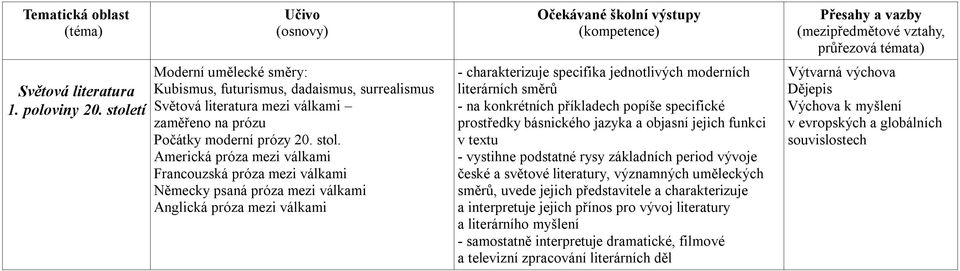 | Tematická oblast (téma) | Učivo (osnovy) | Očekávané školní výstupy (kompetence) | Přesahy a vazby (mezipředmětové vztahy, průřezová témata) |
|---|---|---|---|
| Světová literatura 1. poloviny 20. století | Moderní umělecké směry: Kubismus, futurismus, dadaismus, surrealismus Světová literatura mezi válkami – zaměřeno na prózu Počátky moderní prózy 20. stol. Americká próza mezi válkami Francouzská próza mezi válkami Německy psaná próza mezi válkami Anglická próza mezi válkami | - charakterizuje specifika jednotlivých moderních literárních směrů - na konkrétních příkladech popíše specifické prostředky básnického jazyka a objasní jejich funkci v textu - vystihne podstatné rysy základních period vývoje české a světové literatury, významných uměleckých směrů, uvede jejich představitele a charakterizuje a interpretuje jejich přínos pro vývoj literatury a literárního myšlení - samostatně interpretuje dramatické, filmové a televizní zpracování literárních děl | Výtvarná výchova Dějepis Výchova k myšlení v evropských a globálních souvislostech |